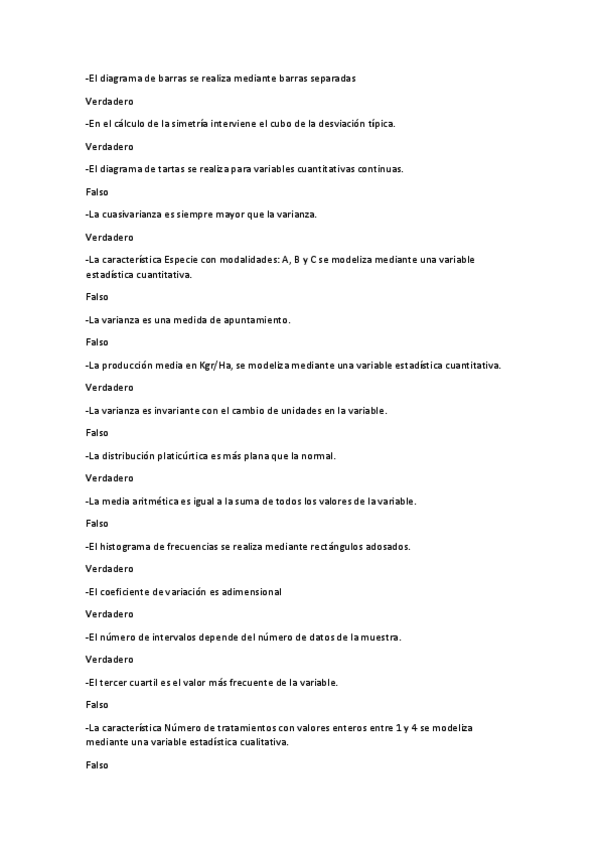 -El diagrama de barras se realiza mediante barras separadas

Verdadero

-En el cálculo de la simetría interviene el cubo de la desviación típica.

Verdadero

-El diagrama de tartas se realiza para variables cuantitativas continuas.

Falso

-La cuasivarianza es siempre mayor que la varianza.

Verdadero

-La característica Especie con modalidades: A, B y C se modeliza mediante una variable estadística cuantitativa.

Falso

-La varianza es una medida de apuntamiento.

Falso

-La producción media en Kgr/Ha, se modeliza mediante una variable estadística cuantitativa.

Verdadero

-La varianza es invariante con el cambio de unidades en la variable.

Falso

-La distribución platicúrtica es más plana que la normal.

Verdadero

-La media aritmética es igual a la suma de todos los valores de la variable.

Falso

-El histograma de frecuencias se realiza mediante rectángulos adosados.

Verdadero

-El coeficiente de variación es adimensional

Verdadero

-El número de intervalos depende del número de datos de la muestra.

Verdadero

-El tercer cuartil es el valor más frecuente de la variable.

Falso

-La característica Número de tratamientos con valores enteros entre 1 y 4 se modeliza mediante una variable estadística cualitativa.

Falso